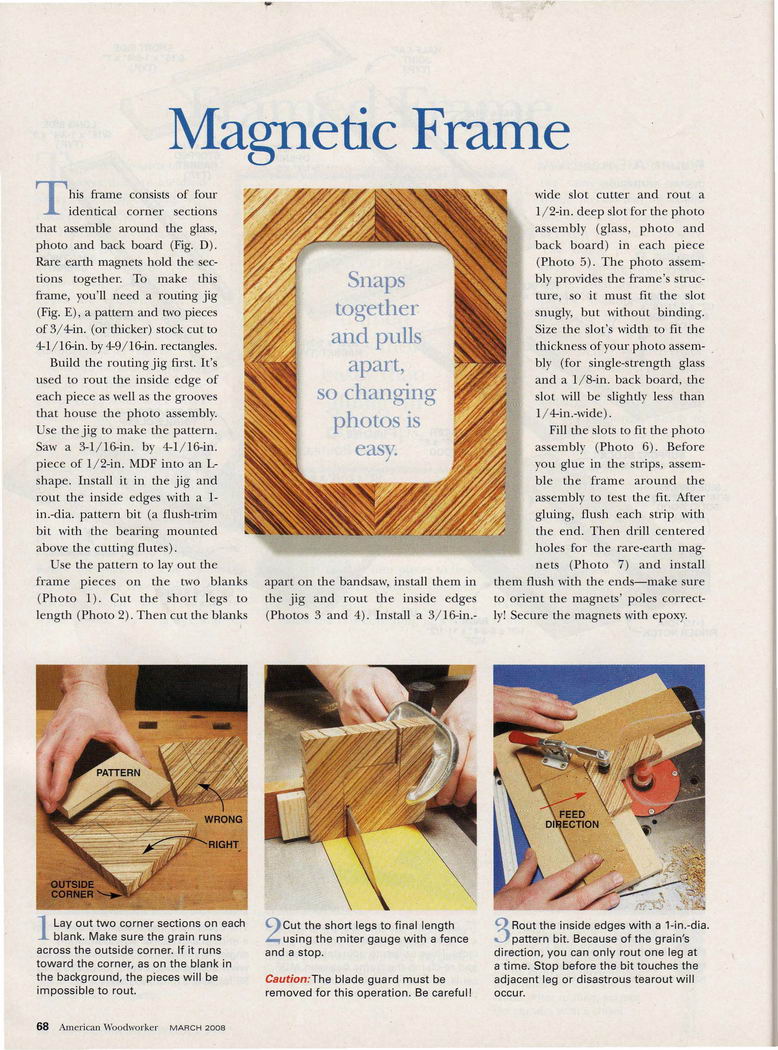 Magnetic Frame

This frame consists of four identical corner sections that assemble around the glass, photo and back board (Fig. D). Rare earth magnets hold the sections together. To make this frame, you'll need a routing jig (Fig. E), a pattern and two pieces of 3/4-in. (or thicker) stock cut to 4-1/16-in. by 4-9/16-in. rectangles.

Build the routing jig first. It's used to rout the inside edge of each piece as well as the grooves that house the photo assembly. Use the jig to make the pattern. Saw a 3-1/16-in. by 4-1/16-in. piece of 1/2-in. MDF into an L-shape. Install it in the jig and rout the inside edges with a 1-in.-dia. pattern bit (a flush-trim bit with the bearing mounted above the cutting flutes).

Use the pattern to lay out the frame pieces on the two blanks (Photo 1). Cut the short legs to length (Photo 2). Then cut the blanks apart on the bandsaw, install them in the jig and rout the inside edges (Photos 3 and 4). Install a 3/16-in.-wide slot cutter and rout a 1/2-in. deep slot for the photo assembly (glass, photo and back board) in each piece (Photo 5). The photo assembly provides the frame's structure, so it must fit the slot snugly, but without binding. Size the slot's width to fit the thickness of your photo assembly (for single-strength glass and a 1/8-in. back board, the slot will be slightly less than 1/4-in.-wide).

Fill the slots to fit the photo assembly (Photo 6). Before you glue in the strips, assemble the frame around the assembly to test the fit. After gluing, flush each strip with the end. Then drill centered holes for the rare-earth magnets (Photo 7) and install them flush with the ends—make sure to orient the magnets' poles correctly! Secure the magnets with epoxy.

Snaps together and pulls apart, so changing photos is easy.

PATTERN
WRONG
RIGHT
OUTSIDE CORNER

1 Lay out two corner sections on each blank. Make sure the grain runs across the outside corner. If it runs toward the corner, as on the blank in the background, the pieces will be impossible to rout.

2 Cut the short legs to final length using the miter gauge with a fence and a stop.

Caution: The blade guard must be removed for this operation. Be careful!

FEED DIRECTION

3 Rout the inside edges with a 1-in.-dia. pattern bit. Because of the grain's direction, you can only rout one leg at a time. Stop before the bit touches the adjacent leg or disastrous tearout will occur.

68 American Woodworker MARCH 2008